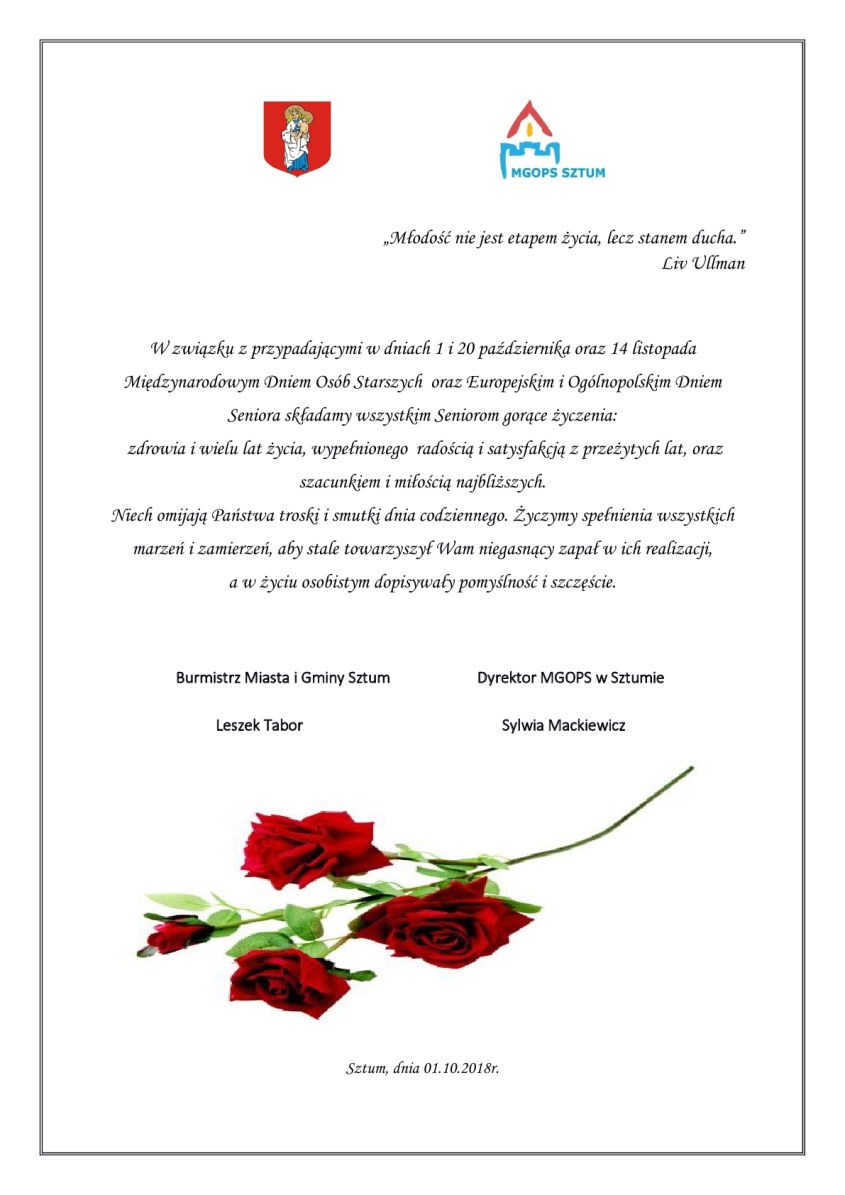 MGOPS SZTUM

„Młodość nie jest etapem życia, lecz stanem ducha."
Liv Ullman

W związku z przypadającymi w dniach 1 i 20 października oraz 14 listopada Międzynarodowym Dniem Osób Starszych oraz Europejskim i Ogólnopolskim Dniem Seniora składamy wszystkim Seniorom gorące życzenia:
zdrowia i wielu lat życia, wypełnionego radością i satysfakcją z przeżytych lat, oraz szacunkiem i miłością najbliższych.
Niech omijają Państwa troski i smutki dnia codziennego. Życzymy spełnienia wszystkich marzeń i zamierzeń, aby stale towarzyszył Wam niegasnący zapał w ich realizacji, a w życiu osobistym dopisywały pomyślność i szczęście.

Burmistrz Miasta i Gminy Sztum

Leszek Tabor

Dyrektor MGOPS w Sztumie

Sylwia Mackiewicz

Sztum, dnia 01.10.2018r.